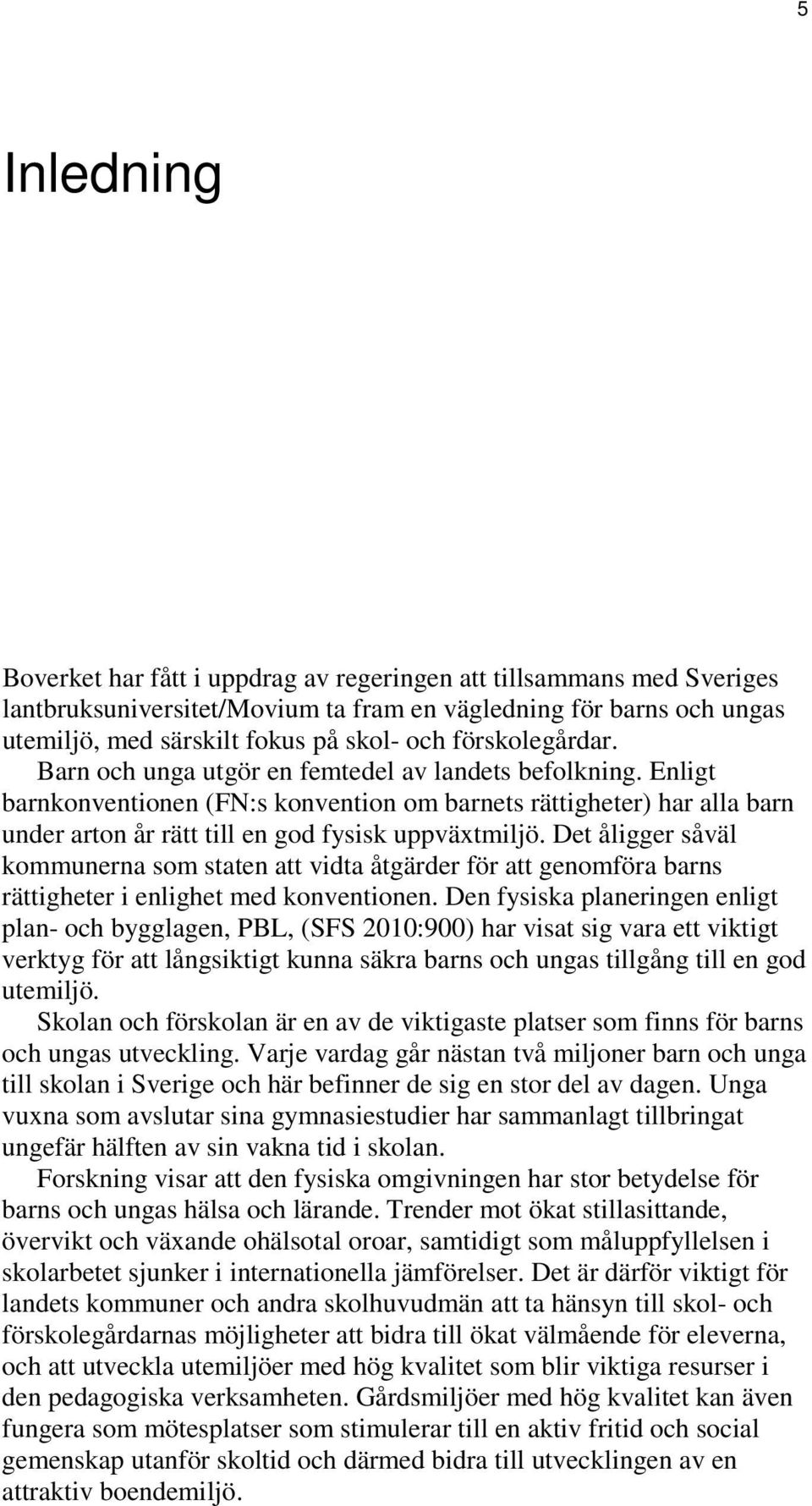 5

Inledning

Boverket har fått i uppdrag av regeringen att tillsammans med Sveriges lantbruksuniversitet/Movium ta fram en vägledning för barns och ungas utemiljö, med särskilt fokus på skol- och förskolegårdar.

Barn och unga utgör en femtedel av landets befolkning. Enligt barnkonventionen (FN:s konvention om barnets rättigheter) har alla barn under arton år rätt till en god fysisk uppväxtmiljö. Det åligger såväl kommunerna som staten att vidta åtgärder för att genomföra barns rättigheter i enlighet med konventionen. Den fysiska planeringen enligt plan- och bygglagen, PBL, (SFS 2010:900) har visat sig vara ett viktigt verktyg för att långsiktigt kunna säkra barns och ungas tillgång till en god utemiljö.

Skolan och förskolan är en av de viktigaste platser som finns för barns och ungas utveckling. Varje vardag går nästan två miljoner barn och unga till skolan i Sverige och här befinner de sig en stor del av dagen. Unga vuxna som avslutar sina gymnasiestudier har sammanlagt tillbringat ungefär hälften av sin vakna tid i skolan.

Forskning visar att den fysiska omgivningen har stor betydelse för barns och ungas hälsa och lärande. Trender mot ökat stillasittande, övervikt och växande ohälsotal oroar, samtidigt som måluppfyllelsen i skolarbetet sjunker i internationella jämförelser. Det är därför viktigt för landets kommuner och andra skolhuvudmän att ta hänsyn till skol- och förskolegårdarnas möjligheter att bidra till ökat välmående för eleverna, och att utveckla utemiljöer med hög kvalitet som blir viktiga resurser i den pedagogiska verksamheten. Gårdsmiljöer med hög kvalitet kan även fungera som mötesplatser som stimulerar till en aktiv fritid och social gemenskap utanför skoltid och därmed bidra till utvecklingen av en attraktiv boendemiljö.